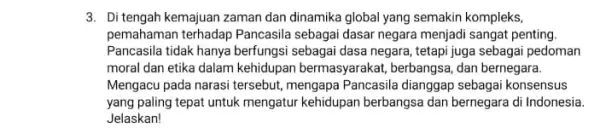 3. Di tengah kemajuan zaman dan dinamika global yang semakin kompleks, pemahaman terhadap Pancasila sebagai dasar negara menjadi sangat penting. Pancasila tidak hanya berfungsi sebagai dasa negara, tetapi juga sebagai pedoman moral dan etika dalam kehidupan bermasyarakat, berbangsa, dan bernegara. Mengacu pada narasi tersebut, mengapa Pancasila dianggap sebagai konsensus yang paling tepat untuk mengatur kehidupan berbangsa dan bernegara di Indonesia. Jelaskan!